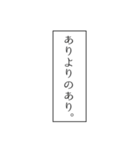 ありよりのあり。